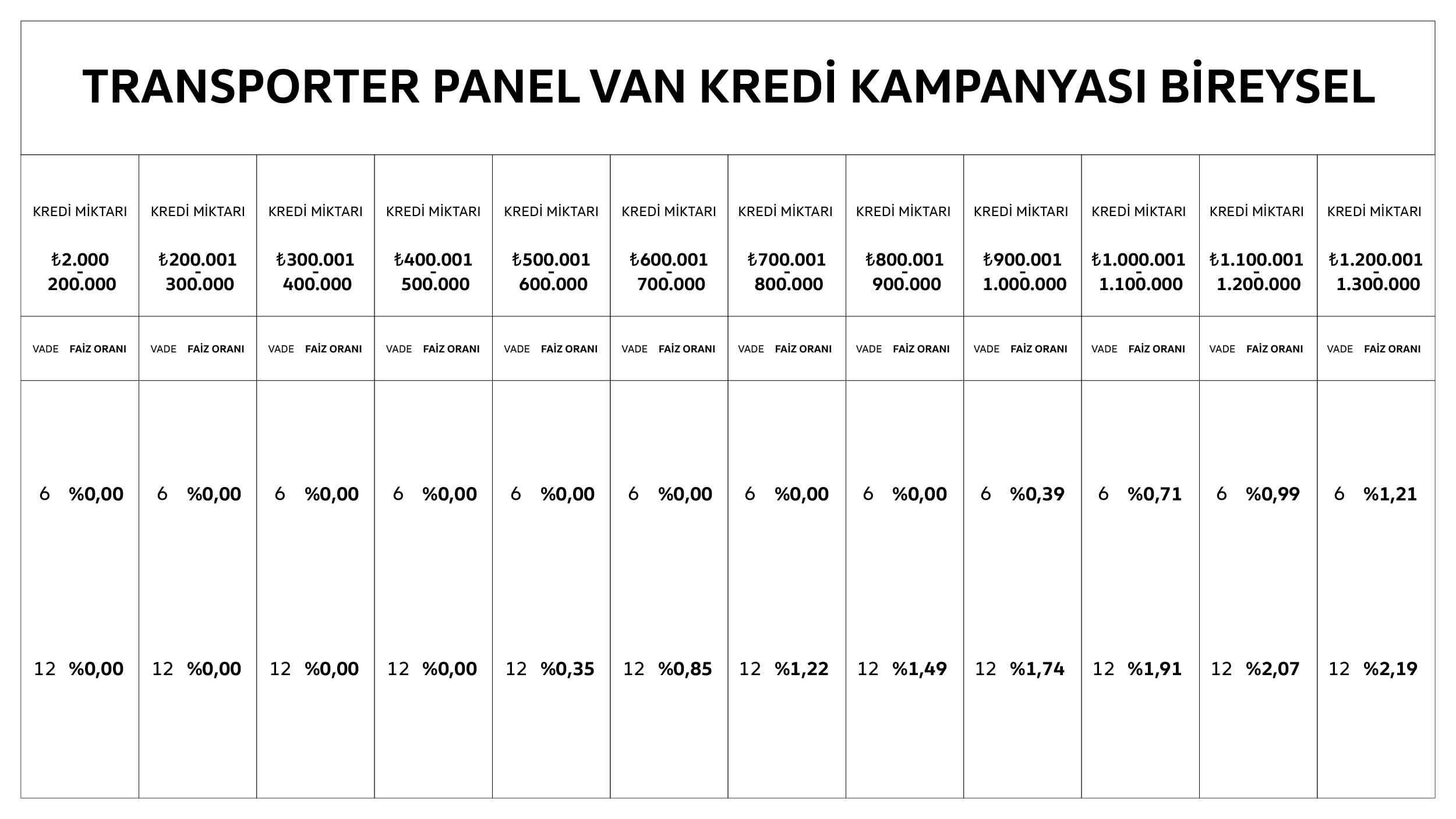 TRANSPORTER PANEL VAN KREDİ KAMPANYASI BİREYSEL

| KREDİ MİKTARI ₺2.000 - 200.000 | KREDİ MİKTARI ₺200.001 - 300.000 | KREDİ MİKTARI ₺300.001 - 400.000 | KREDİ MİKTARI ₺400.001 - 500.000 | KREDİ MİKTARI ₺500.001 - 600.000 | KREDİ MİKTARI ₺600.001 - 700.000 | KREDİ MİKTARI ₺700.001 - 800.000 | KREDİ MİKTARI ₺800.001 - 900.000 | KREDİ MİKTARI ₺900.001 - 1.000.000 | KREDİ MİKTARI ₺1.000.001 - 1.100.000 | KREDİ MİKTARI ₺1.100.001 - 1.200.000 | KREDİ MİKTARI ₺1.200.001 - 1.300.000 |
|---|---|---|---|---|---|---|---|---|---|---|---|
| VADE FAİZ ORANI | VADE FAİZ ORANI | VADE FAİZ ORANI | VADE FAİZ ORANI | VADE FAİZ ORANI | VADE FAİZ ORANI | VADE FAİZ ORANI | VADE FAİZ ORANI | VADE FAİZ ORANI | VADE FAİZ ORANI | VADE FAİZ ORANI | VADE FAİZ ORANI |
| 6 %0,00 | 6 %0,00 | 6 %0,00 | 6 %0,00 | 6 %0,00 | 6 %0,00 | 6 %0,00 | 6 %0,00 | 6 %0,39 | 6 %0,71 | 6 %0,99 | 6 %1,21 |
| 12 %0,00 | 12 %0,00 | 12 %0,00 | 12 %0,00 | 12 %0,35 | 12 %0,85 | 12 %1,22 | 12 %1,49 | 12 %1,74 | 12 %1,91 | 12 %2,07 | 12 %2,19 |